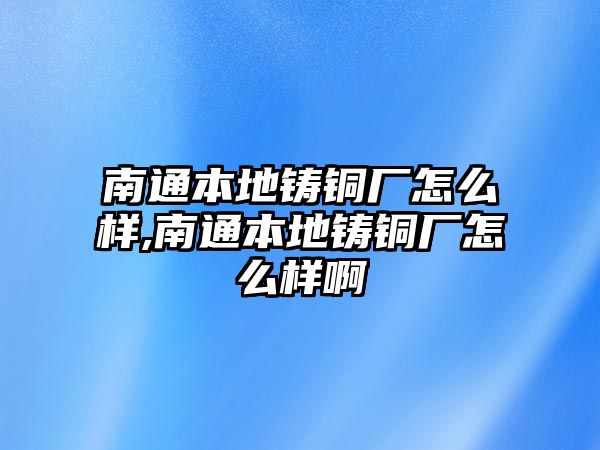 南通本地铸铜厂怎么样,南通本地铸铜厂怎么样啊